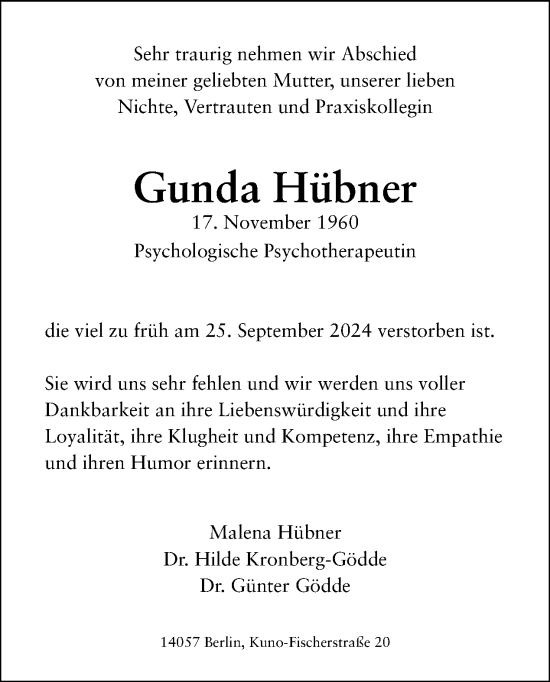 Sehr traurig nehmen wir Abschied von meiner geliebten Mutter, unserer lieben Nichte, Vertrauten und Praxiskollegin

Gunda Hübner
17. November 1960
Psychologische Psychotherapeutin

die viel zu früh am 25. September 2024 verstorben ist.

Sie wird uns sehr fehlen und wir werden uns voller Dankbarkeit an ihre Liebenswürdigkeit und ihre Loyalität, ihre Klugheit und Kompetenz, ihre Empathie und ihren Humor erinnern.

Malena Hübner
Dr. Hilde Kronberg-Gödde
Dr. Günter Gödde

14057 Berlin, Kuno-Fischerstraße 20